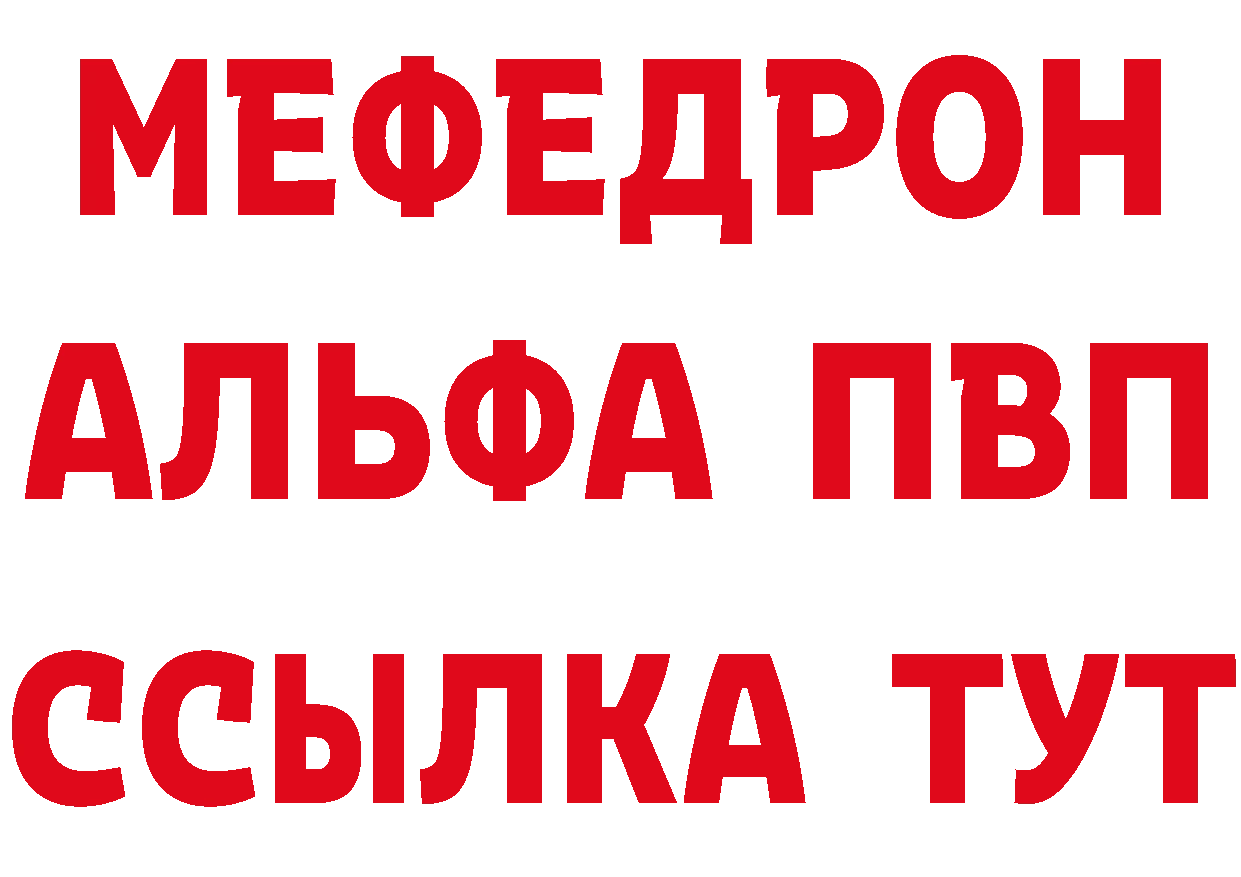 МЕФЕДРОН
АЛЬФА ПВП
ССЫЛКА ТУТ